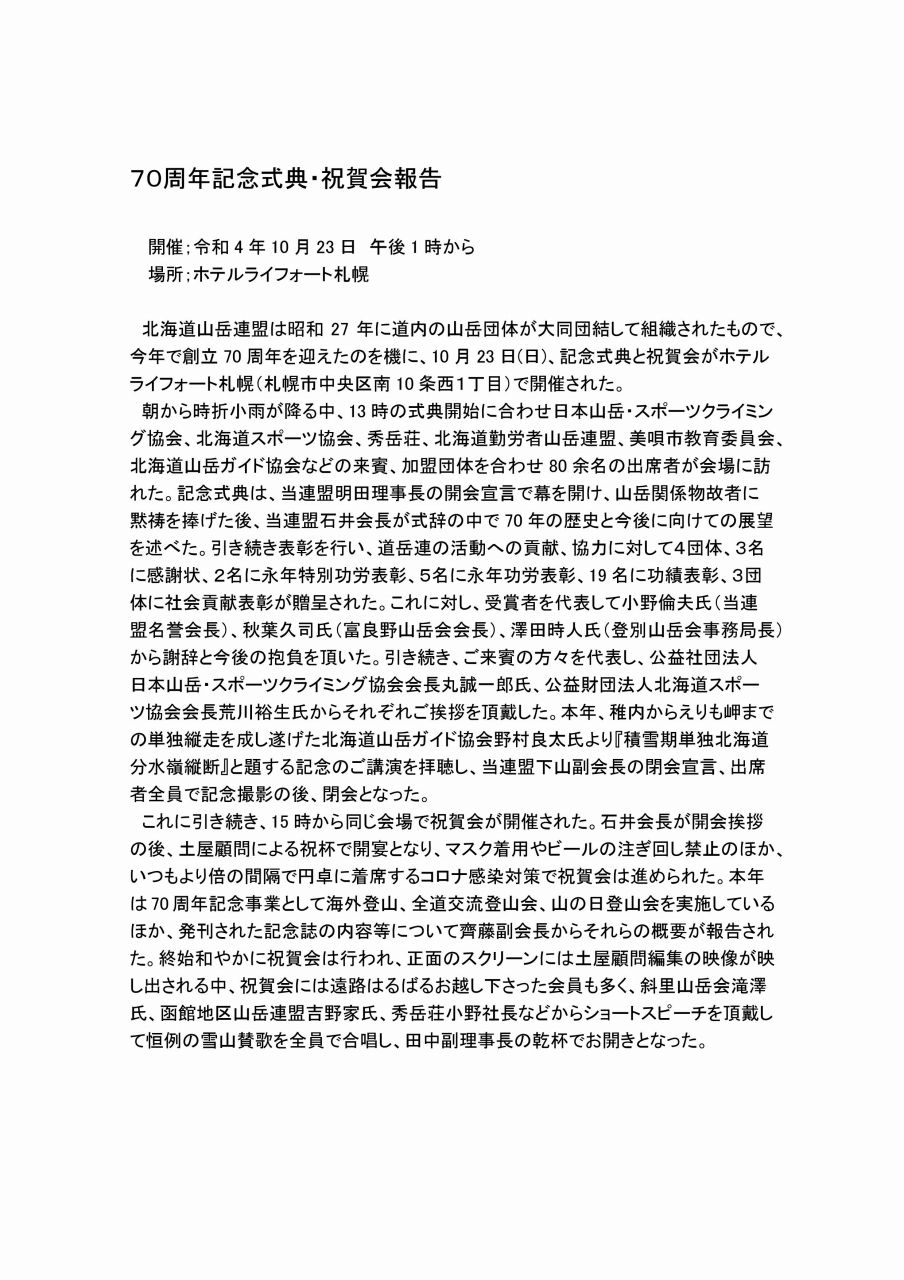 70周年記念式典・祝賀会報告

開催;令和 4 年 10 月 23 日　午後 1 時から
場所;ホテルライフォート札幌

北海道山岳連盟は昭和 27 年に道内の山岳団体が大同団結して組織されたもので、今年で創立 70 周年を迎えたのを機に、10 月 23 日(日)、記念式典と祝賀会がホテルライフォート札幌(札幌市中央区南 10 条西1丁目)で開催された。
朝から時折小雨が降る中、13 時の式典開始に合わせ日本山岳・スポーツクライミング協会、北海道スポーツ協会、秀岳荘、北海道勤労者山岳連盟、美唄市教育委員会、北海道山岳ガイド協会などの来賓、加盟団体を合わせ 80 余名の出席者が会場に訪れた。記念式典は、当連盟明田理事長の開会宣言で幕を開け、山岳関係物故者に黙祷を捧げた後、当連盟石井会長が式辞の中で 70 年の歴史と今後に向けての展望を述べた。引き続き表彰を行い、道岳連の活動への貢献、協力に対して4団体、3名に感謝状、2名に永年特別功労表彰、5名に永年功労表彰、19 名に功績表彰、3団体に社会貢献表彰が贈呈された。これに対し、受賞者を代表して小野倫夫氏(当連盟名誉会長)、秋葉久司氏(富良野山岳会会長)、澤田時人氏(登別山岳会事務局長)から謝辞と今後の抱負を頂いた。引き続き、ご来賓の方々を代表し、公益社団法人日本山岳・スポーツクライミング協会会長丸誠一郎氏、公益財団法人北海道スポーツ協会会長荒川裕生氏からそれぞれご挨拶を頂戴した。本年、稚内からえりも岬までの単独縦走を成し遂げた北海道山岳ガイド協会野村良太氏より『積雪期単独北海道分水嶺縦断』と題する記念のご講演を拝聴し、当連盟下山副会長の閉会宣言、出席者全員で記念撮影の後、閉会となった。
これに引き続き、15 時から同じ会場で祝賀会が開催された。石井会長が開会挨拶の後、土屋顧問による祝杯で開宴となり、マスク着用やビールの注ぎ回し禁止のほか、いつもより倍の間隔で円卓に着席するコロナ感染対策で祝賀会は進められた。本年は 70 周年記念事業として海外登山、全道交流登山会、山の日登山会を実施しているほか、発刊された記念誌の内容等について齊藤副会長からそれらの概要が報告された。終始和やかに祝賀会は行われ、正面のスクリーンには土屋顧問編集の映像が映し出される中、祝賀会には遠路はるばるお越し下さった会員も多く、斜里山岳会滝澤氏、函館地区山岳連盟吉野家氏、秀岳荘小野社長などからショートスピーチを頂戴して恒例の雪山賛歌を全員で合唱し、田中副理事長の乾杯でお開きとなった。